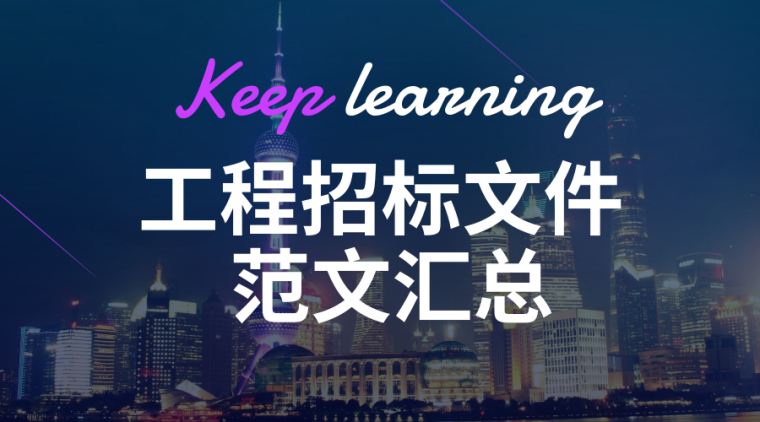 Keep learning

工程招标文件
范文汇总